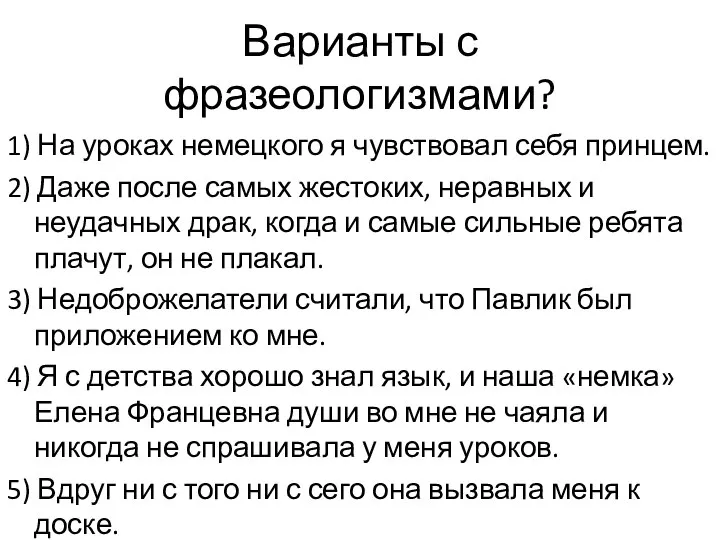 Варианты с фразеологизмами?

1) На уроках немецкого я чувствовал себя принцем.

2) Даже после самых жестоких, неравных и неудачных драк, когда и самые сильные ребята плачут, он не плакал.

3) Недоброжелатели считали, что Павлик был приложением ко мне.

4) Я с детства хорошо знал язык, и наша «немка» Елена Францевна души во мне не чаяла и никогда не спрашивала у меня уроков.

5) Вдруг ни с того ни с сего она вызвала меня к доске.